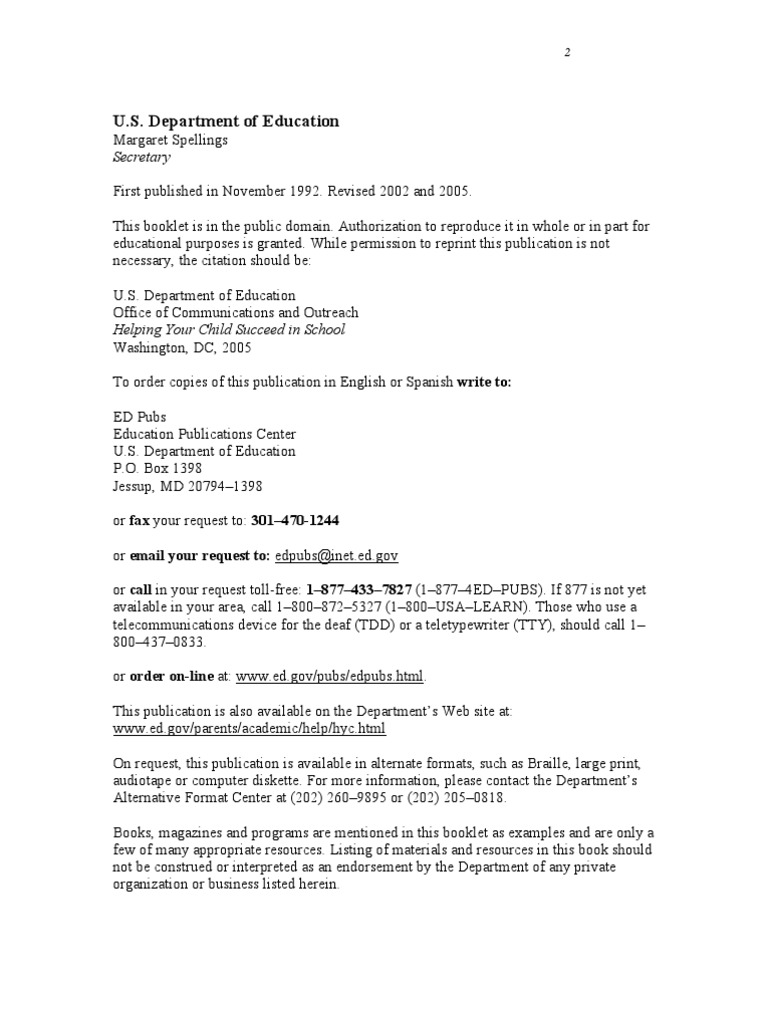 2

U.S. Department of Education
Margaret Spellings
Secretary

First published in November 1992. Revised 2002 and 2005.

This booklet is in the public domain. Authorization to reproduce it in whole or in part for educational purposes is granted. While permission to reprint this publication is not necessary, the citation should be:

U.S. Department of Education
Office of Communications and Outreach
Helping Your Child Succeed in School
Washington, DC, 2005

To order copies of this publication in English or Spanish write to:

ED Pubs
Education Publications Center
U.S. Department of Education
P.O. Box 1398
Jessup, MD 20794–1398

or fax your request to: 301–470-1244

or email your request to: edpubs@inet.ed.gov

or call in your request toll-free: 1–877–433–7827 (1–877–4ED–PUBS). If 877 is not yet available in your area, call 1–800–872–5327 (1–800–USA–LEARN). Those who use a telecommunications device for the deaf (TDD) or a teletypewriter (TTY), should call 1–800–437–0833.

or order on-line at: www.ed.gov/pubs/edpubs.html.

This publication is also available on the Department's Web site at: www.ed.gov/parents/academic/help/hyc.html

On request, this publication is available in alternate formats, such as Braille, large print, audiotape or computer diskette. For more information, please contact the Department's Alternative Format Center at (202) 260–9895 or (202) 205–0818.

Books, magazines and programs are mentioned in this booklet as examples and are only a few of many appropriate resources. Listing of materials and resources in this book should not be construed or interpreted as an endorsement by the Department of any private organization or business listed herein.